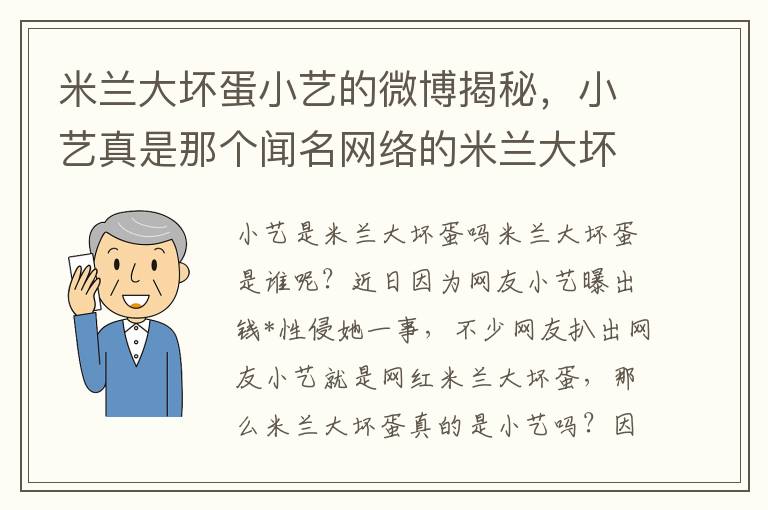 米兰大坏蛋小艺的微博揭秘，小艺真是那个闻名网络的米兰大坏

小艺是米兰大坏蛋吗米兰大坏蛋是谁呢？近日因为网友小艺曝出钱*性侵她一事，不少网友扒出网友小艺就是网红米兰大坏蛋，那么米兰大坏蛋真的是小艺吗？因